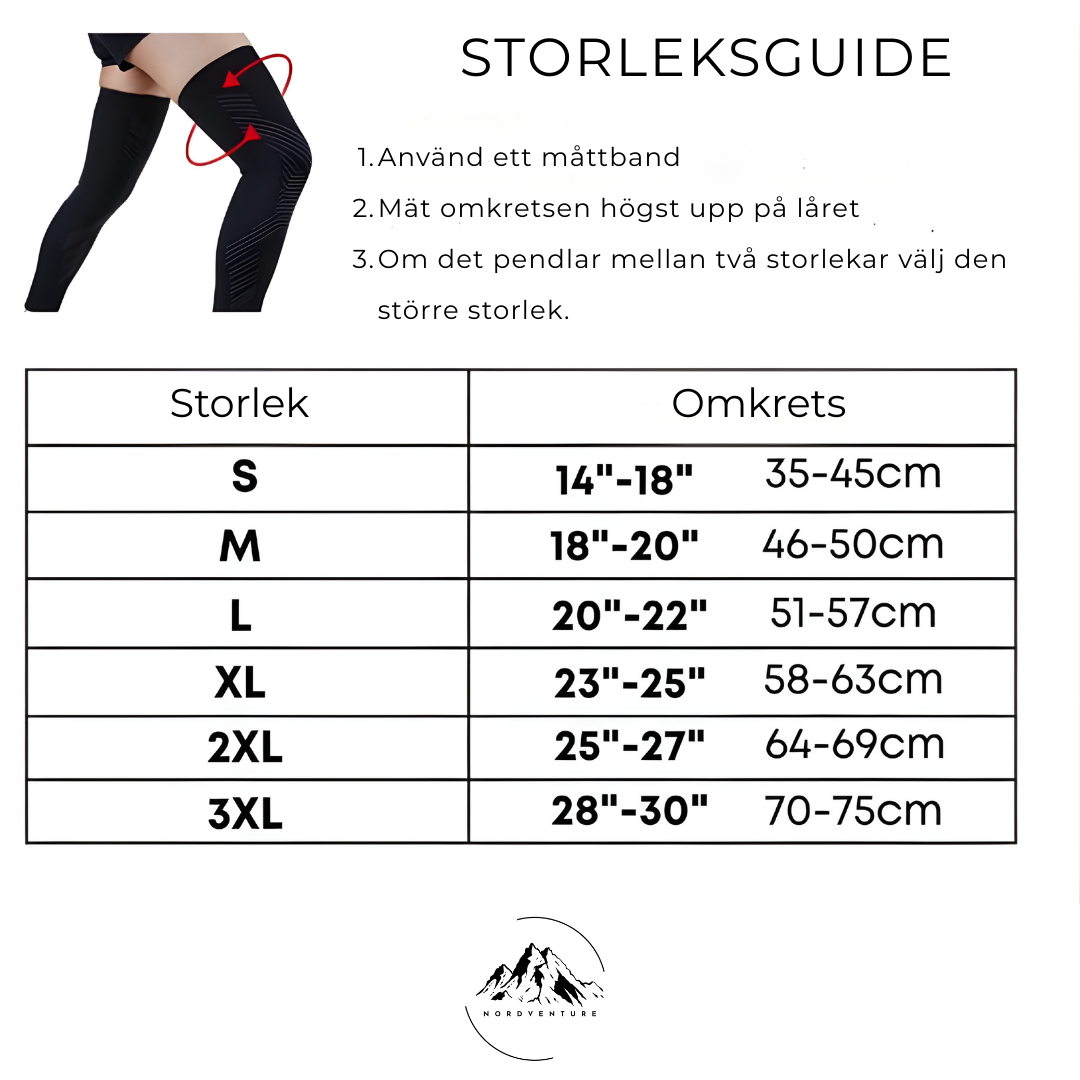 STORLEKSGUIDE

1. Använd ett måttband

2. Mät omkretsen högst upp på låret

3. Om det pendlar mellan två storlekar välj den större storlek.

| Storlek | Omkrets |
|---|---|
| S | 14"-18" 35-45cm |
| M | 18"-20" 46-50cm |
| L | 20"-22" 51-57cm |
| XL | 23"-25" 58-63cm |
| 2XL | 25"-27" 64-69cm |
| 3XL | 28"-30" 70-75cm |

NORDVENTURE